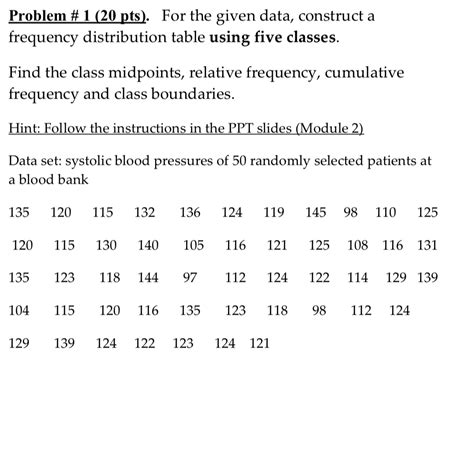 Problem # 1 (20 pts). For the given data, construct a frequency distribution table using five classes.

Find the class midpoints, relative frequency, cumulative frequency and class boundaries.

Hint: Follow the instructions in the PPT slides (Module 2)

Data set: systolic blood pressures of 50 randomly selected patients at a blood bank

135 120 115 132 136 124 119 145 98 110 125

120 115 130 140 105 116 121 125 108 116 131

135 123 118 144 97 112 124 122 114 129 139

104 115 120 116 135 123 118 98 112 124

129 139 124 122 123 124 121